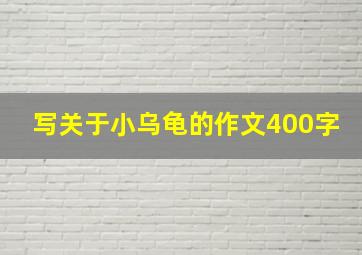 写关于小乌龟的作文400字